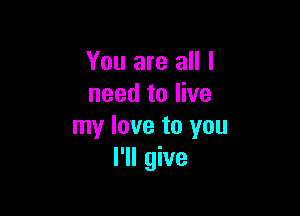 You are all I need to live my love to you I'll give